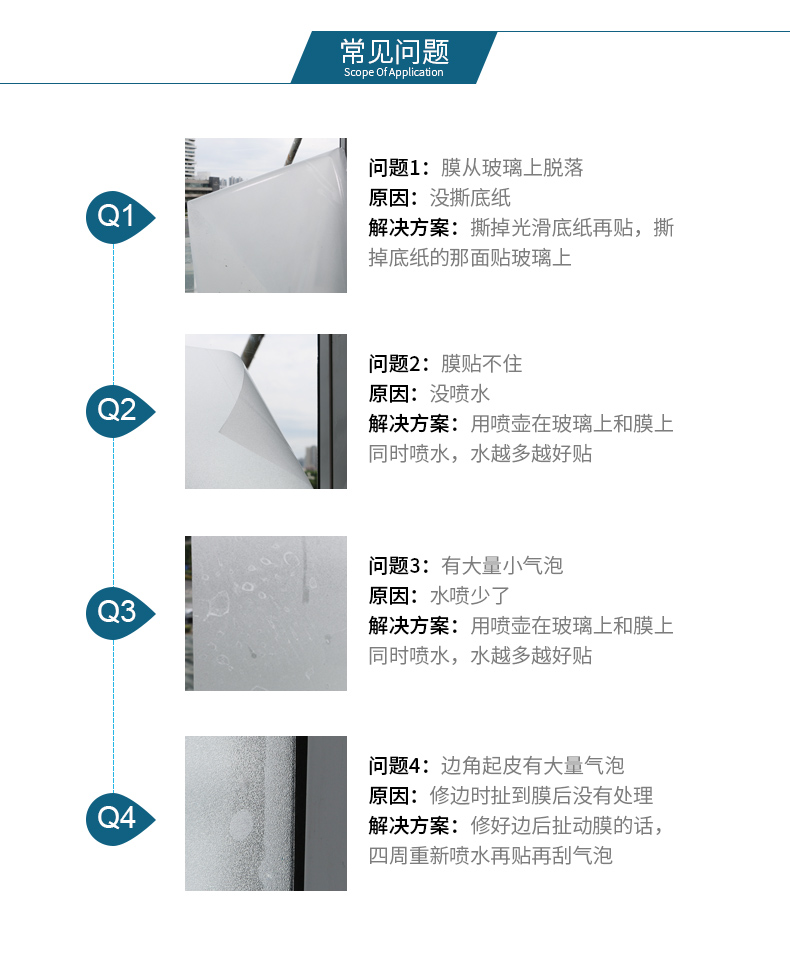 常见问题
Scope Of Application

Q1

问题1：膜从玻璃上脱落
原因：没撕底纸
解决方案：撕掉光滑底纸再贴，撕掉底纸的那面贴玻璃上

Q2

问题2：膜贴不住
原因：没喷水
解决方案：用喷壶在玻璃上和膜上同时喷水，水越多越好贴

Q3

问题3：有大量小气泡
原因：水喷少了
解决方案：用喷壶在玻璃上和膜上同时喷水，水越多越好贴

Q4

问题4：边角起皮有大量气泡
原因：修边时扯到膜后没有处理
解决方案：修好边后扯动膜的话，四周重新喷水再贴再刮气泡